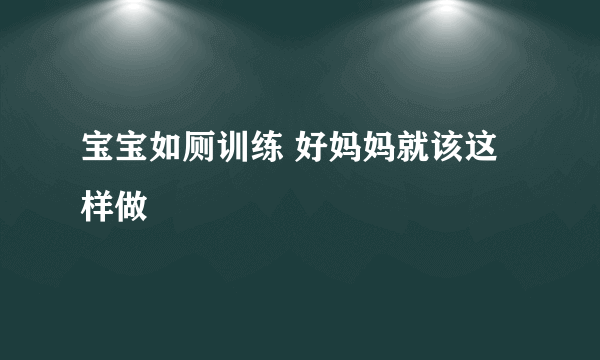 宝宝如厕训练 好妈妈就该这样做